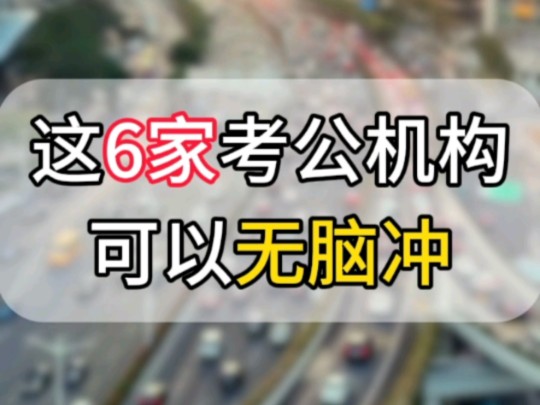 这6家考公机构
可以无脑冲